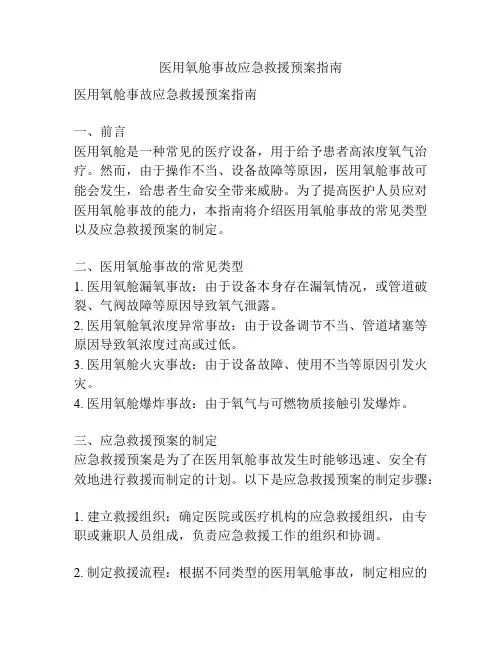 医用氧舱事故应急救援预案指南

医用氧舱事故应急救援预案指南

一、前言
医用氧舱是一种常见的医疗设备，用于给予患者高浓度氧气治疗。然而，由于操作不当、设备故障等原因，医用氧舱事故可能会发生，给患者生命安全带来威胁。为了提高医护人员应对医用氧舱事故的能力，本指南将介绍医用氧舱事故的常见类型以及应急救援预案的制定。

二、医用氧舱事故的常见类型
1. 医用氧舱漏氧事故：由于设备本身存在漏氧情况，或管道破裂、气阀故障等原因导致氧气泄露。
2. 医用氧舱氧浓度异常事故：由于设备调节不当、管道堵塞等原因导致氧浓度过高或过低。
3. 医用氧舱火灾事故：由于设备故障、使用不当等原因引发火灾。
4. 医用氧舱爆炸事故：由于氧气与可燃物质接触引发爆炸。

三、应急救援预案的制定
应急救援预案是为了在医用氧舱事故发生时能够迅速、安全有效地进行救援而制定的计划。以下是应急救援预案的制定步骤：

1. 建立救援组织：确定医院或医疗机构的应急救援组织，由专职或兼职人员组成，负责应急救援工作的组织和协调。

2. 制定救援流程：根据不同类型的医用氧舱事故，制定相应的